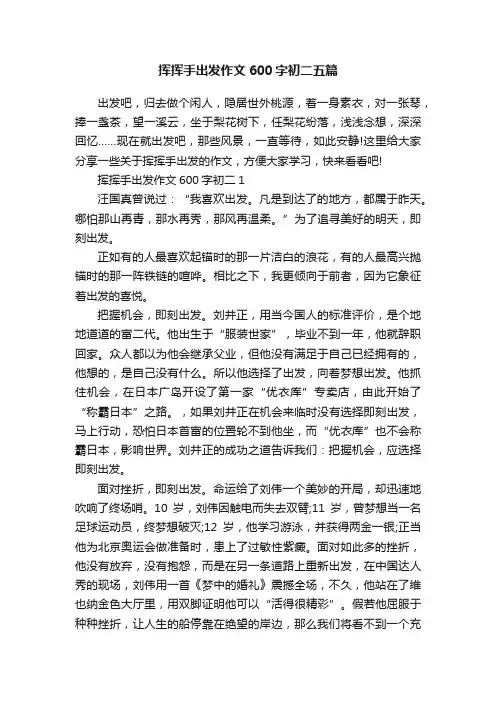 挥挥手出发作文 600 字初二五篇

出发吧，归去做个闲人，隐居世外桃源，着一身素衣，对一张琴，捧一盏茶，望一溪云，坐于梨花树下，任梨花纷落，浅浅念想，深深回忆……现在就出发吧，那些风景，一直等待，如此安静!这里给大家分享一些关于挥挥手出发的作文，方便大家学习，快来看看吧!

挥挥手出发作文 600 字初二 1

汪国真曾说过：“我喜欢出发。凡是到达了的地方，都属于昨天。哪怕那山再青，那水再秀，那风再温柔。”为了追寻美好的明天，即刻出发。

正如有的人最喜欢起锚时的那一片洁白的浪花，有的人最高兴抛锚时的那一阵铁链的喧哗。相比之下，我更倾向于前者，因为它象征着出发的喜悦。

把握机会，即刻出发。刘井正，用当今国人的标准评价，是个地地道道的富二代。他出生于“服装世家”，毕业不到一年，他就辞职回家。众人都以为他会继承父业，但他没有满足于自己已经拥有的，他想的，是自己没有什么。所以他选择了出发，向着梦想出发。他抓住机会，在日本广岛开设了第一家“优衣库”专卖店，由此开始了“称霸日本”之路。，如果刘井正在机会来临时没有选择即刻出发，马上行动，恐怕日本首富的位置轮不到他坐，而“优衣库”也不会称霸日本，影响世界。刘井正的成功之道告诉我们：把握机会，应选择即刻出发。

面对挫折，即刻出发。命运给了刘伟一个美妙的开局，却迅速地吹响了终场哨。10 岁，刘伟因触电而失去双臂;11 岁，曾梦想当一名足球运动员，终梦想破灭;12 岁，他学习游泳，并获得两金一银;正当他为北京奥运会做准备时，患上了过敏性紫癜。面对如此多的挫折，他没有放弃，没有抱怨，而是在另一条道路上重新出发，在中国达人秀的现场，刘伟用一首《梦中的婚礼》震撼全场，不久，他站在了维也纳金色大厅里，用双脚证明他可以“活得很精彩”。假若他屈服于种种挫折，让人生的船停靠在绝望的岸边，那么我们将看不到一个充